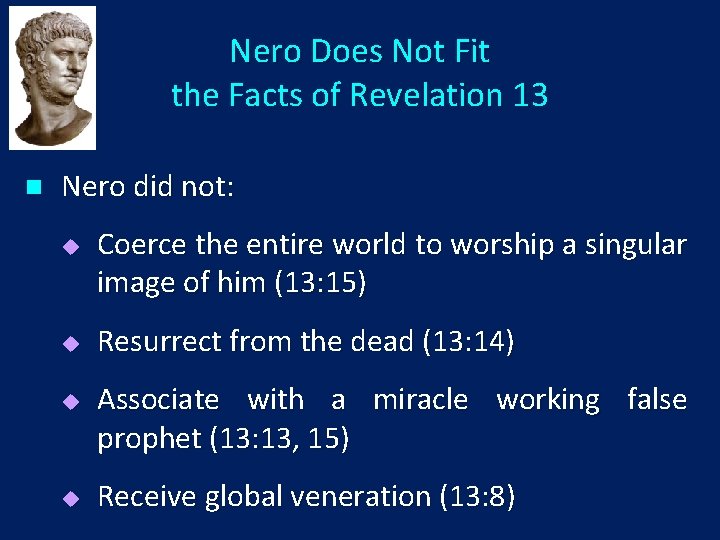 Nero Does Not Fit the Facts of Revelation 13

Nero did not:

Coerce the entire world to worship a singular image of him (13:15)

Resurrect from the dead (13:14)

Associate with a miracle working false prophet (13:13, 15)

Receive global veneration (13:8)